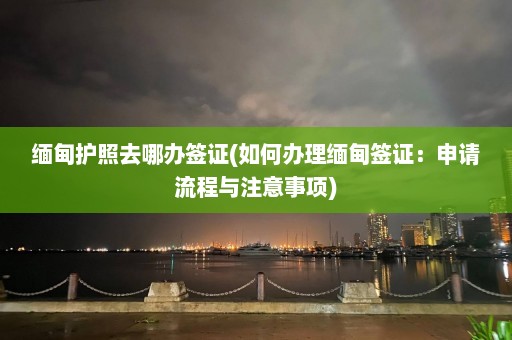 缅甸护照去哪办签证(如何办理缅甸签证：申请流程与注意事项)